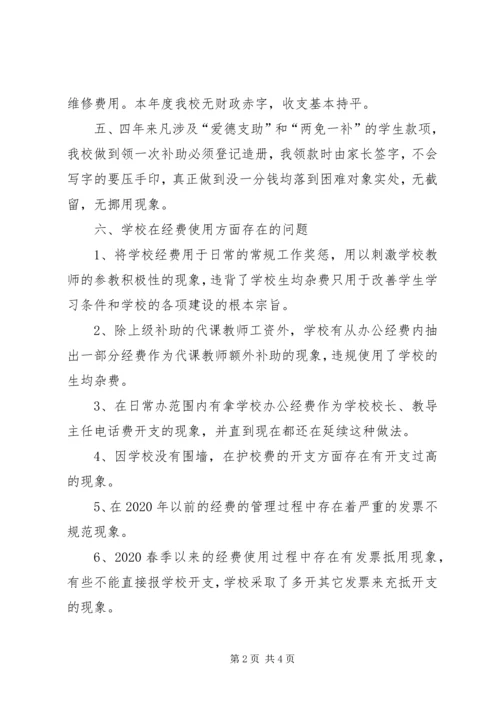 维修费用。本年度我校无财政赤字，收支基本持平。

五、四年来凡涉及“爱德支助”和“两免一补”的学生款项，我校做到领一次补助必须登记造册，我领款时由家长签字，不会写字的要压手印，真正做到没一分钱均落到困难对象实处，无截留，无挪用现象。

六、学校在经费使用方面存在的问题

1、将学校经费用于日常的常规工作奖惩，用以刺激学校教师的参教积极性的现象，违背了学校生均杂费只用于改善学生学习条件和学校的各项建设的根本宗旨。

2、除上级补助的代课教师工资外，学校有从办公经费内抽出一部分经费作为代课教师额外补助的现象，违规使用了学校的生均杂费。

3、在日常办范围内有拿学校办公经费作为学校校长、教导主任电话费开支的现象，并直到现在都还在延续这种做法。

4、因学校没有围墙，在护校费的开支方面存在有开支过高的现象。

5、在 2020 年以前的经费的管理过程中存在着严重的发票不规范现象。

6、2020 春季以来的经费使用过程中存在有发票抵用现象，有些不能直接报学校开支，学校采取了多开其它发票来充抵开支的现象。

第 2 页 共 4 页